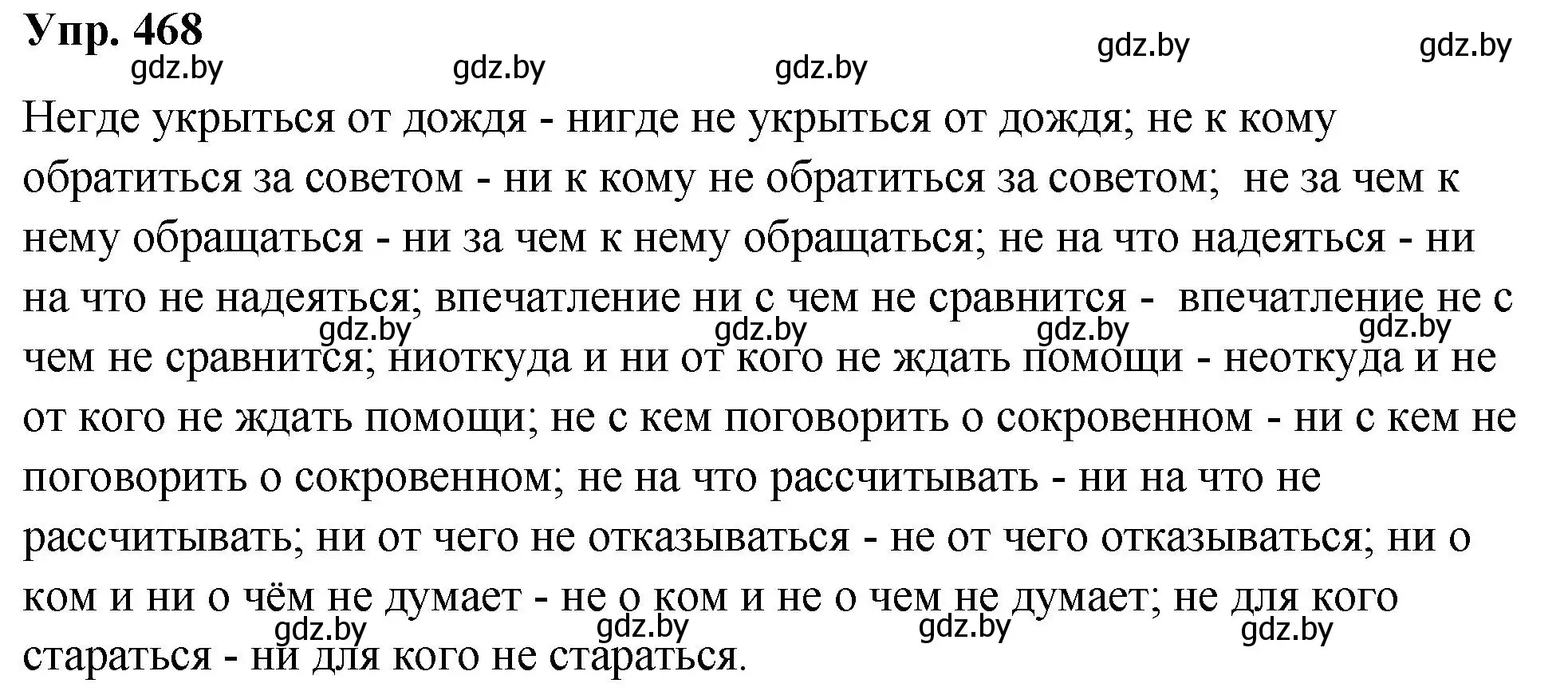 Упр. 468

gdz.by gdz.by gdz.by gdz.by gdz.by

Негде укрыться от дождя - нигде не укрыться от дождя; не к кому обратиться за советом - ни к кому не обратиться за советом; не за чем к нему обращаться - ни за чем к нему обращаться; не на что надеяться - ни на что не надеяться; впечатление ни с чем не сравнится - впечатление не с чем не сравнится; ниоткуда и ни от кого не ждать помощи - неоткуда и не от кого не ждать помощи; не с кем поговорить о сокровенном - ни с кем не поговорить о сокровенном; не на что рассчитывать - ни на что не рассчитывать; ни от чего не отказываться - не от чего отказываться; ни о ком и ни о чём не думает - не о ком и не о чем не думает; не для кого стараться - ни для кого не стараться.

gdz.by gdz.by gdz.by gdz.by

gdz.by gdz.by gdz.by gdz.by